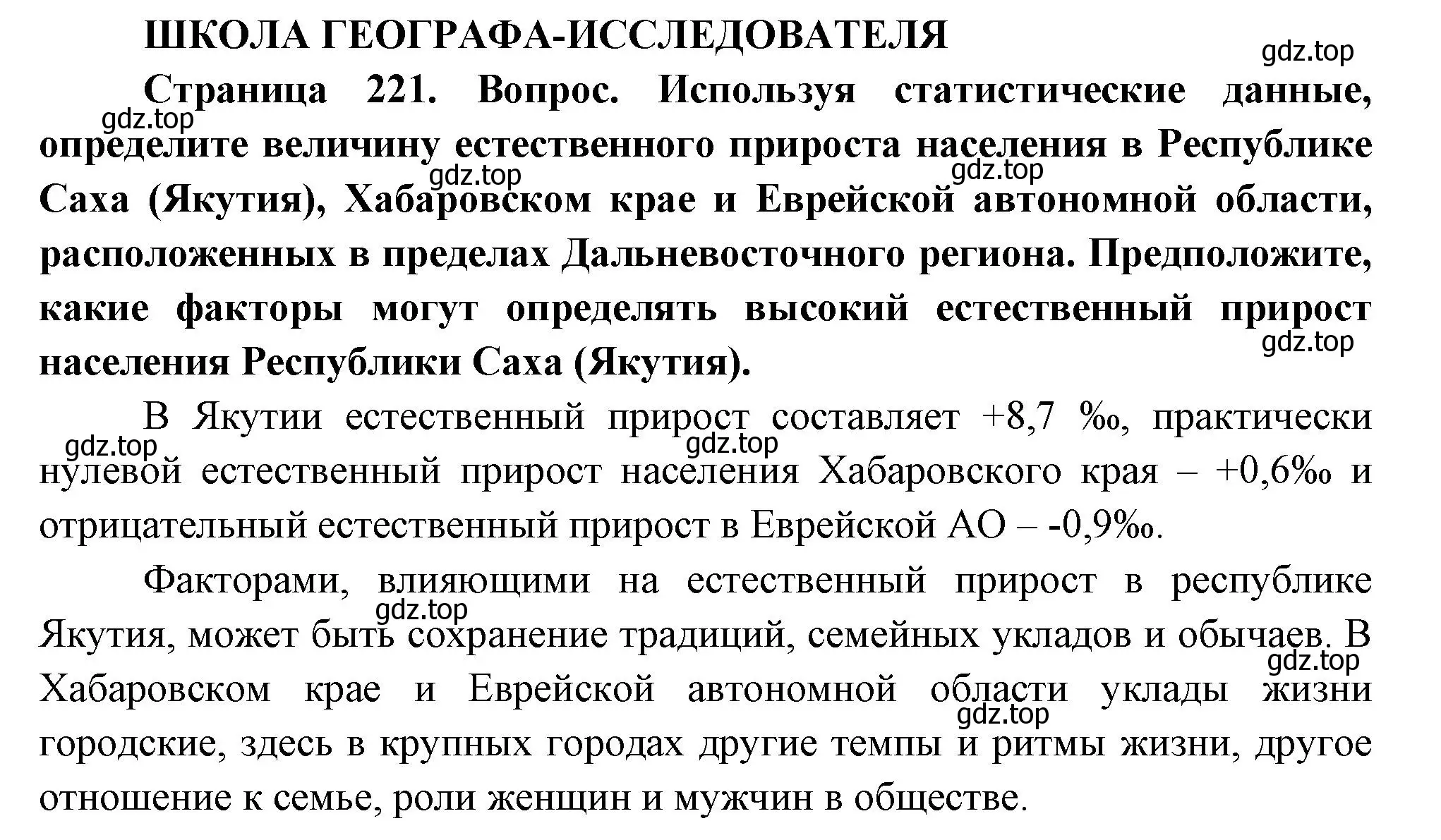 ШКОЛА ГЕОГРАФА-ИССЛЕДОВАТЕЛЯ

gdz.top

Страница 221. Вопрос. Используя статистические данные, определите величину естественного прироста населения в Республике Саха (Якутия), Хабаровском крае и Еврейской автономной области, расположенных в пределах Дальневосточного региона. Предположите, какие факторы могут определять высокий естественный прирост населения Республики Саха (Якутия).

gdz.top

gdz.top

gdz.top

gdz.top

В Якутии естественный прирост составляет +8,7 ‰, практически нулевой естественный прирост населения Хабаровского края – +0,6‰ и отрицательный естественный прирост в Еврейской АО – -0,9‰.

gdz.top

gdz.top

Факторами, влияющими на естественный прирост в республике Якутия, может быть сохранение традиций, семейных укладов и обычаев. В Хабаровском крае и Еврейской автономной области уклады жизни городские, здесь в крупных городах другие темпы и ритмы жизни, другое отношение к семье, роли женщин и мужчин в обществе.

gdz.top

gdz.top

gdz.top